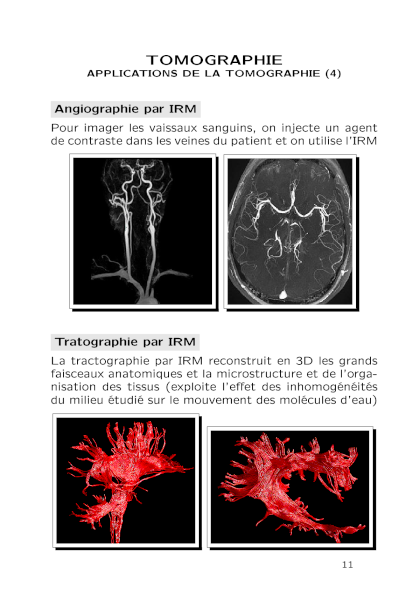 TOMOGRAPHIE
APPLICATIONS DE LA TOMOGRAPHIE (4)

Angiographie par IRM

Pour imager les vaissaux sanguins, on injecte un agent de contraste dans les veines du patient et on utilise l'IRM

Tratographie par IRM

La tractographie par IRM reconstruit en 3D les grands faisceaux anatomiques et la microstructure et de l'organisation des tissus (exploite l'effet des inhomogénéités du milieu étudié sur le mouvement des molécules d'eau)

11